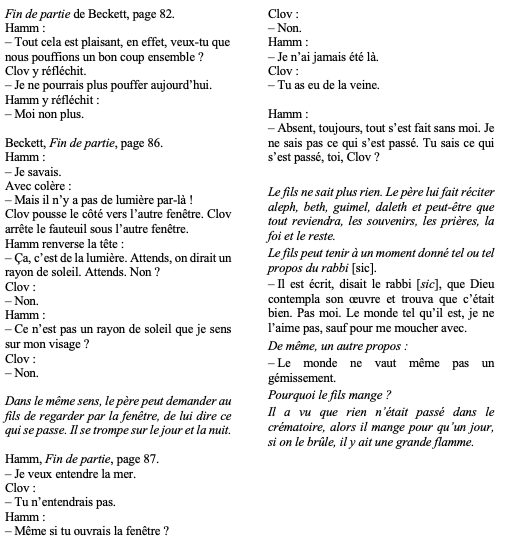 Fin de partie de Beckett, page 82.
Hamm :
– Tout cela est plaisant, en effet, veux-tu que nous pouffions un bon coup ensemble ?
Clov y réfléchit.
– Je ne pourrais plus pouffer aujourd'hui.
Hamm y réfléchit :
– Moi non plus.

Beckett, Fin de partie, page 86.
Hamm :
– Je savais.
Avec colère :
– Mais il n'y a pas de lumière par-là !
Clov pousse le côté vers l'autre fenêtre. Clov arrête le fauteuil sous l'autre fenêtre.
Hamm renverse la tête :
– Ça, c'est de la lumière. Attends, on dirait un rayon de soleil. Attends. Non ?
Clov :
– Non.
Hamm :
– Ce n'est pas un rayon de soleil que je sens sur mon visage ?
Clov :
– Non.

Dans le même sens, le père peut demander au fils de regarder par la fenêtre, de lui dire ce qui se passe. Il se trompe sur le jour et la nuit.

Hamm, Fin de partie, page 87.
– Je veux entendre la mer.
Clov :
– Tu n'entendrais pas.
Hamm :
– Même si tu ouvrais la fenêtre ?
Clov :
– Non.
Hamm :
– Je n'ai jamais été là.
Clov :
– Tu as eu de la veine.

Hamm :
– Absent, toujours, tout s'est fait sans moi. Je ne sais pas ce qui s'est passé. Tu sais ce qui s'est passé, toi, Clov ?

Le fils ne sait plus rien. Le père lui fait réciter aleph, beth, guimel, daleth et peut-être que tout reviendra, les souvenirs, les prières, la foi et le reste.

Le fils peut tenir à un moment donné tel ou tel propos du rabbi [sic].
– Il est écrit, disait le rabbi [sic], que Dieu contempla son œuvre et trouva que c'était bien. Pas moi. Le monde tel qu'il est, je ne l'aime pas, sauf pour me moucher avec.

De même, un autre propos :
– Le monde ne vaut même pas un gémissement.

Pourquoi le fils mange ?
Il a vu que rien n'était passé dans le crématoire, alors il mange pour qu'un jour, si on le brûle, il y ait une grande flamme.